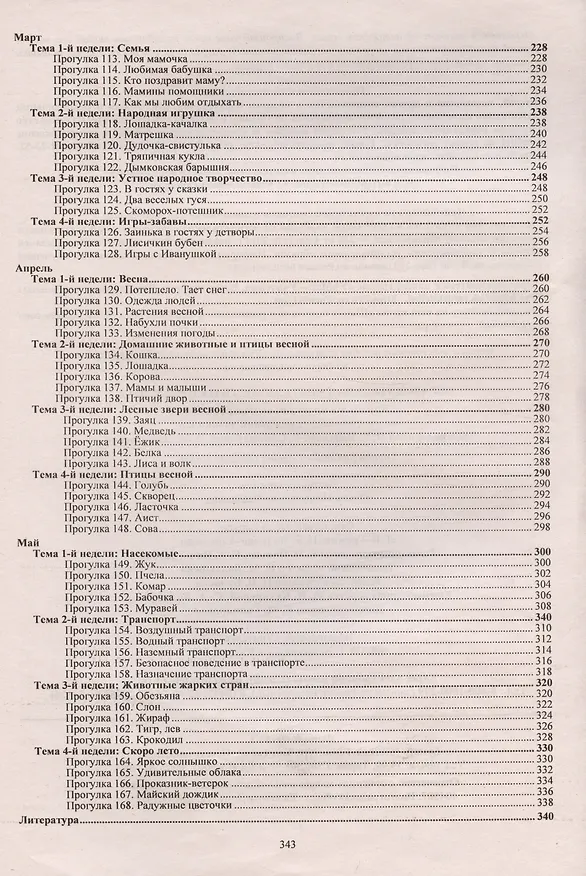 Март
Тема 1-й недели: Семья 228
Прогулка 113. Моя мамочка 228
Прогулка 114. Любимая бабушка 230
Прогулка 115. Кто поздравит маму? 232
Прогулка 116. Мамины помощники 234
Прогулка 117. Как мы любим отдыхать 236
Тема 2-й недели: Народная игрушка 238
Прогулка 118. Лошадка-качалка 238
Прогулка 119. Матрешка 240
Прогулка 120. Дудочка-свистулька 242
Прогулка 121. Тряпичная кукла 244
Прогулка 122. Дымковская барышня 246
Тема 3-й недели: Устное народное творчество 248
Прогулка 123. В гостях у сказки 248
Прогулка 124. Два веселых гуся 250
Прогулка 125. Скоморох-потешник 252
Тема 4-й недели: Игры-забавы 252
Прогулка 126. Заинька в гостях у детворы 254
Прогулка 127. Лисичкин бубен 256
Прогулка 128. Игры с Иванушкой 258

Апрель
Тема 1-й недели: Весна 260
Прогулка 129. Потеплело. Тает снег 260
Прогулка 130. Одежда людей 262
Прогулка 131. Растения весной 264
Прогулка 132. Набухли почки 266
Прогулка 133. Изменения погоды 268
Тема 2-й недели: Домашние животные и птицы весной 270
Прогулка 134. Кошка 270
Прогулка 135. Лошадка 272
Прогулка 136. Корова 274
Прогулка 137. Мамы и малыши 276
Прогулка 138. Птичий двор 278
Тема 3-й недели: Лесные звери весной 280
Прогулка 139. Заяц 280
Прогулка 140. Медведь 282
Прогулка 141. Ёжик 284
Прогулка 142. Белка 286
Прогулка 143. Лиса и волк 288
Тема 4-й недели: Птицы весной 290
Прогулка 144. Голубь 290
Прогулка 145. Скворец 292
Прогулка 146. Ласточка 294
Прогулка 147. Аист 296
Прогулка 148. Сова 298

Май
Тема 1-й недели: Насекомые 300
Прогулка 149. Жук 300
Прогулка 150. Пчела 302
Прогулка 151. Комар 304
Прогулка 152. Бабочка 306
Прогулка 153. Муравей 308
Тема 2-й недели: Транспорт 340
Прогулка 154. Воздушный транспорт 310
Прогулка 155. Водный транспорт 312
Прогулка 156. Наземный транспорт 314
Прогулка 157. Безопасное поведение в транспорте 316
Прогулка 158. Назначение транспорта 318
Тема 3-й недели: Животные жарких стран 320
Прогулка 159. Обезьяна 320
Прогулка 160. Слон 322
Прогулка 161. Жираф 324
Прогулка 162. Тигр, лев 326
Прогулка 163. Крокодил 328
Тема 4-й недели: Скоро лето 330
Прогулка 164. Яркое солнышко 330
Прогулка 165. Удивительные облака 332
Прогулка 166. Проказник-ветерок 334
Прогулка 167. Майский дождик 336
Прогулка 168. Радужные цветочки 338
Литература 340

343